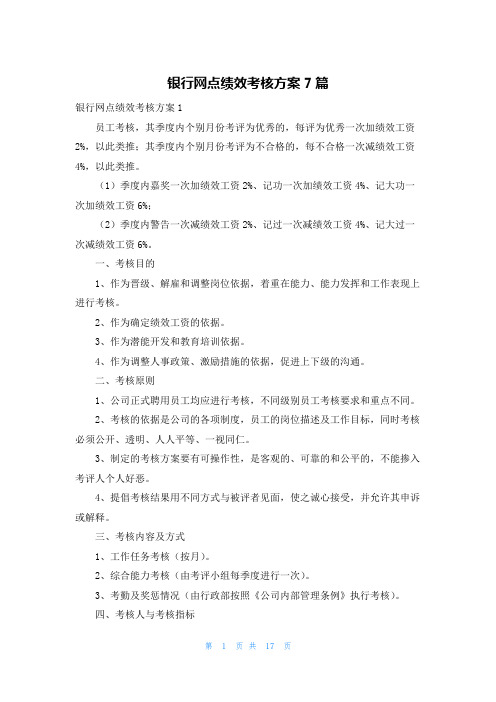 银行网点绩效考核方案 7 篇

银行网点绩效考核方案 1

员工考核，其季度内个别月份考评为优秀的，每评为优秀一次加绩效工资 2%，以此类推；其季度内个别月份考评为不合格的，每不合格一次减绩效工资 4%，以此类推。

（1）季度内嘉奖一次加绩效工资 2%、记功一次加绩效工资 4%、记大功一次加绩效工资 6%；

（2）季度内警告一次减绩效工资 2%、记过一次减绩效工资 4%、记大过一次减绩效工资 6%。

一、考核目的

1、作为晋级、解雇和调整岗位依据，着重在能力、能力发挥和工作表现上进行考核。

2、作为确定绩效工资的依据。

3、作为潜能开发和教育培训依据。

4、作为调整人事政策、激励措施的依据，促进上下级的沟通。

二、考核原则

1、公司正式聘用员工均应进行考核，不同级别员工考核要求和重点不同。

2、考核的依据是公司的各项制度，员工的岗位描述及工作目标，同时考核必须公开、透明、人人平等、一视同仁。

3、制定的考核方案要有可操作性，是客观的、可靠的和公平的，不能掺入考评人个人好恶。

4、提倡考核结果用不同方式与被评者见面，使之诚心接受，并允许其申诉或解释。

三、考核内容及方式

1、工作任务考核（按月）。

2、综合能力考核（由考评小组每季度进行一次）。

3、考勤及奖惩情况（由行政部按照《公司内部管理条例》执行考核）。

四、考核人与考核指标

第 1 页 共 17 页